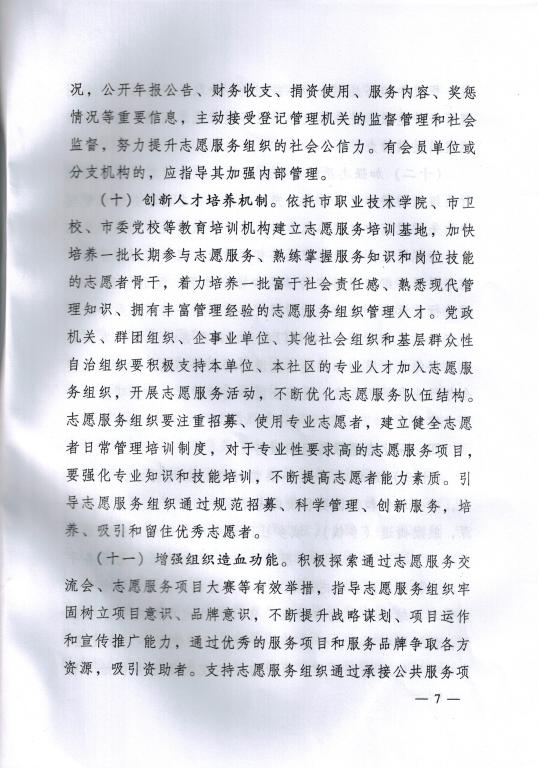 况，公开年报公告、财务收支、捐资使用、服务内容、奖惩情况等重要信息，主动接受登记管理机关的监督管理和社会监督，努力提升志愿服务组织的社会公信力。有会员单位或分支机构的，应指导其加强内部管理。

（十）创新人才培养机制。依托市职业技术学院、市卫校、市委党校等教育培训机构建立志愿服务培训基地，加快培养一批长期参与志愿服务、熟练掌握服务知识和岗位技能的志愿者骨干，着力培养一批富于社会责任感、熟悉现代管理知识、拥有丰富管理经验的志愿服务组织管理人才。党政机关、群团组织、企事业单位、其他社会组织和基层群众性自治组织要积极支持本单位、本社区的专业人才加入志愿服务组织，开展志愿服务活动，不断优化志愿服务队伍结构。志愿服务组织要注重招募、使用专业志愿者，建立健全志愿者日常管理培训制度，对于专业性要求高的志愿服务项目，要强化专业知识和技能培训，不断提高志愿者能力素质。引导志愿服务组织通过规范招募、科学管理、创新服务，培养、吸引和留住优秀志愿者。

（十一）增强组织造血功能。积极探索通过志愿服务交流会、志愿服务项目大赛等有效举措，指导志愿服务组织牢固树立项目意识、品牌意识，不断提升战略谋划、项目运作和宣传推广能力，通过优秀的服务项目和服务品牌争取各方资源，吸引资助者。支持志愿服务组织通过承接公共服务项

— 7 —